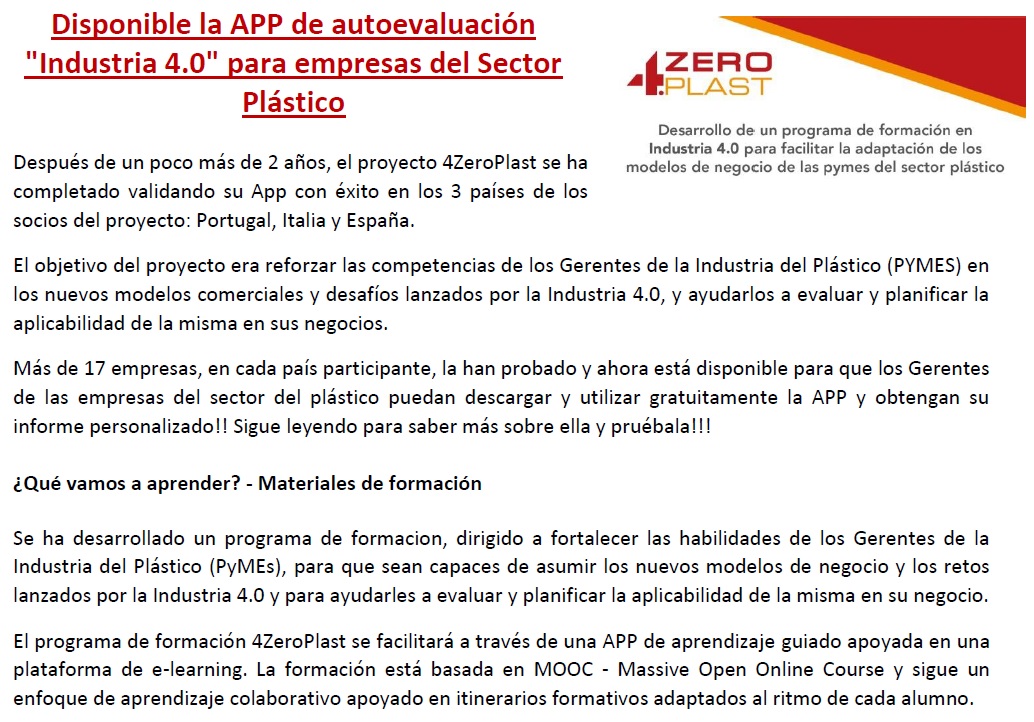 Disponible la APP de autoevaluación "Industria 4.0" para empresas del Sector Plástico

4ZERO PLAST

Desarrollo de un programa de formación en Industria 4.0 para facilitar la adaptación de los modelos de negocio de las pymes del sector plástico

Después de un poco más de 2 años, el proyecto 4ZeroPlast se ha completado validando su App con éxito en los 3 países de los socios del proyecto: Portugal, Italia y España.

El objetivo del proyecto era reforzar las competencias de los Gerentes de la Industria del Plástico (PYMES) en los nuevos modelos comerciales y desafíos lanzados por la Industria 4.0, y ayudarlos a evaluar y planificar la aplicabilidad de la misma en sus negocios.

Más de 17 empresas, en cada país participante, la han probado y ahora está disponible para que los Gerentes de las empresas del sector del plástico puedan descargar y utilizar gratuitamente la APP y obtengan su informe personalizado!! Sigue leyendo para saber más sobre ella y pruébala!!!

¿Qué vamos a aprender? - Materiales de formación

Se ha desarrollado un programa de formacion, dirigido a fortalecer las habilidades de los Gerentes de la Industria del Plástico (PyMEs), para que sean capaces de asumir los nuevos modelos de negocio y los retos lanzados por la Industria 4.0 y para ayudarles a evaluar y planificar la aplicabilidad de la misma en su negocio.

El programa de formación 4ZeroPlast se facilitará a través de una APP de aprendizaje guiado apoyada en una plataforma de e-learning. La formación está basada en MOOC - Massive Open Online Course y sigue un enfoque de aprendizaje colaborativo apoyado en itinerarios formativos adaptados al ritmo de cada alumno.